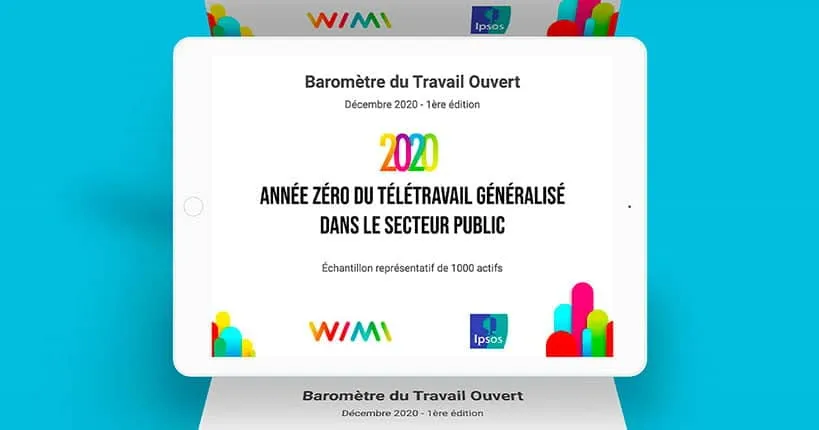 WIMI

Ipsos

Baromètre du Travail Ouvert

Décembre 2020 - 1ère édition

2020

ANNÉE ZÉRO DU TÉLÉTRAVAIL GÉNÉRALISÉ
DANS LE SECTEUR PUBLIC

Échantillon représentatif de 1000 actifs

WIMI

Ipsos

Baromètre du Travail Ouvert

Décembre 2020 - 1ère édition